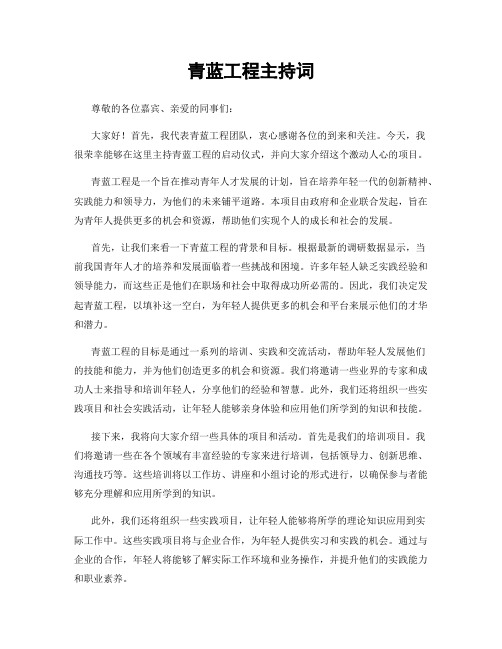 青蓝工程主持词

尊敬的各位嘉宾、亲爱的同事们：

大家好！首先，我代表青蓝工程团队，衷心感谢各位的到来和关注。今天，我很荣幸能够在这里主持青蓝工程的启动仪式，并向大家介绍这个激动人心的项目。

青蓝工程是一个旨在推动青年人才发展的计划，旨在培养年轻一代的创新精神、实践能力和领导力，为他们的未来铺平道路。本项目由政府和企业联合发起，旨在为青年人提供更多的机会和资源，帮助他们实现个人的成长和社会的发展。

首先，让我们来看一下青蓝工程的背景和目标。根据最新的调研数据显示，当前我国青年人才的培养和发展面临着一些挑战和困境。许多年轻人缺乏实践经验和领导能力，而这些正是他们在职场和社会中取得成功所必需的。因此，我们决定发起青蓝工程，以填补这一空白，为年轻人提供更多的机会和平台来展示他们的才华和潜力。

青蓝工程的目标是通过一系列的培训、实践和交流活动，帮助年轻人发展他们的技能和能力，并为他们创造更多的机会和资源。我们将邀请一些业界的专家和成功人士来指导和培训年轻人，分享他们的经验和智慧。此外，我们还将组织一些实践项目和社会实践活动，让年轻人能够亲身体验和应用他们所学到的知识和技能。

接下来，我将向大家介绍一些具体的项目和活动。首先是我们的培训项目。我们将邀请一些在各个领域有丰富经验的专家来进行培训，包括领导力、创新思维、沟通技巧等。这些培训将以工作坊、讲座和小组讨论的形式进行，以确保参与者能够充分理解和应用所学到的知识。

此外，我们还将组织一些实践项目，让年轻人能够将所学的理论知识应用到实际工作中。这些实践项目将与企业合作，为年轻人提供实习和实践的机会。通过与企业的合作，年轻人将能够了解实际工作环境和业务操作，并提升他们的实践能力和职业素养。